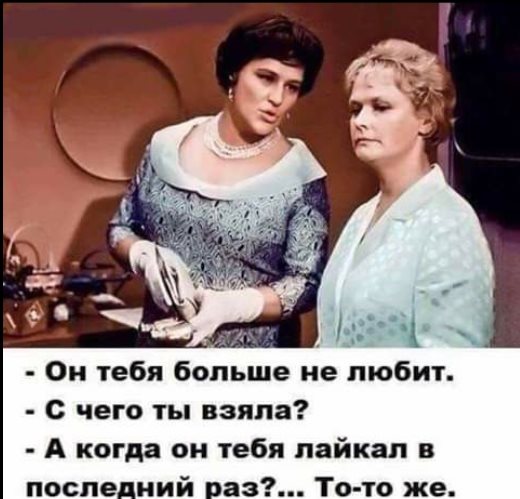 - Он тебя больше не любит.
- С чего ты взяла?
- А когда он тебя лайкал в последний раз?... То-то же.